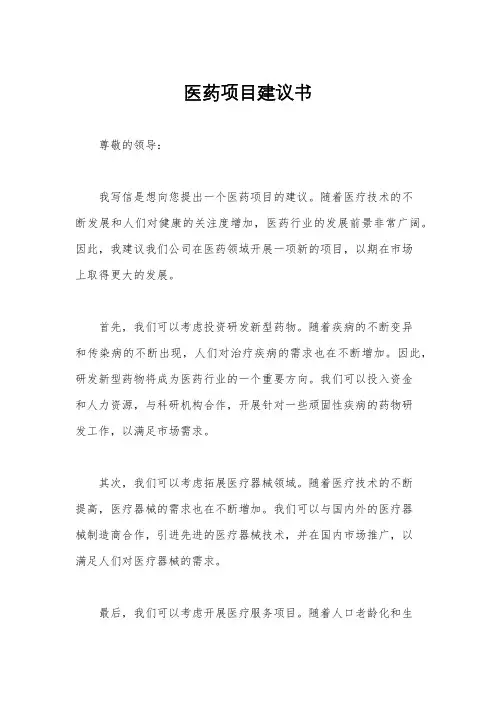 医药项目建议书

尊敬的领导：

我写信是想向您提出一个医药项目的建议。随着医疗技术的不断发展和人们对健康的关注度增加，医药行业的发展前景非常广阔。因此，我建议我们公司在医药领域开展一项新的项目，以期在市场上取得更大的发展。

首先，我们可以考虑投资研发新型药物。随着疾病的不断变异和传染病的不断出现，人们对治疗疾病的需求也在不断增加。因此，研发新型药物将成为医药行业的一个重要方向。我们可以投入资金和人力资源，与科研机构合作，开展针对一些顽固性疾病的药物研发工作，以满足市场需求。

其次，我们可以考虑拓展医疗器械领域。随着医疗技术的不断提高，医疗器械的需求也在不断增加。我们可以与国内外的医疗器械制造商合作，引进先进的医疗器械技术，并在国内市场推广，以满足人们对医疗器械的需求。

最后，我们可以考虑开展医疗服务项目。随着人口老龄化和生